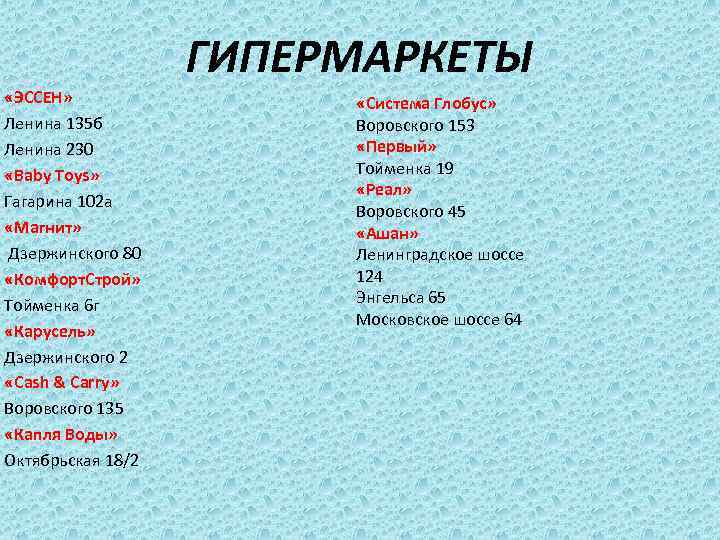 ГИПЕРМАРКЕТЫ

«ЭССЕН»
Ленина 135б
Ленина 230
«Baby Toys»
Гагарина 102а
«Магнит»
Дзержинского 80
«КомфортСтрой»
Тойменка 6г
«Карусель»
Дзержинского 2
«Cash & Carry»
Воровского 135
«Капля Воды»
Октябрьская 18/2

«Система Глобус»
Воровского 153
«Первый»
Тойменка 19
«Реал»
Воровского 45
«Ашан»
Ленинградское шоссе 124
Энгельса 65
Московское шоссе 64